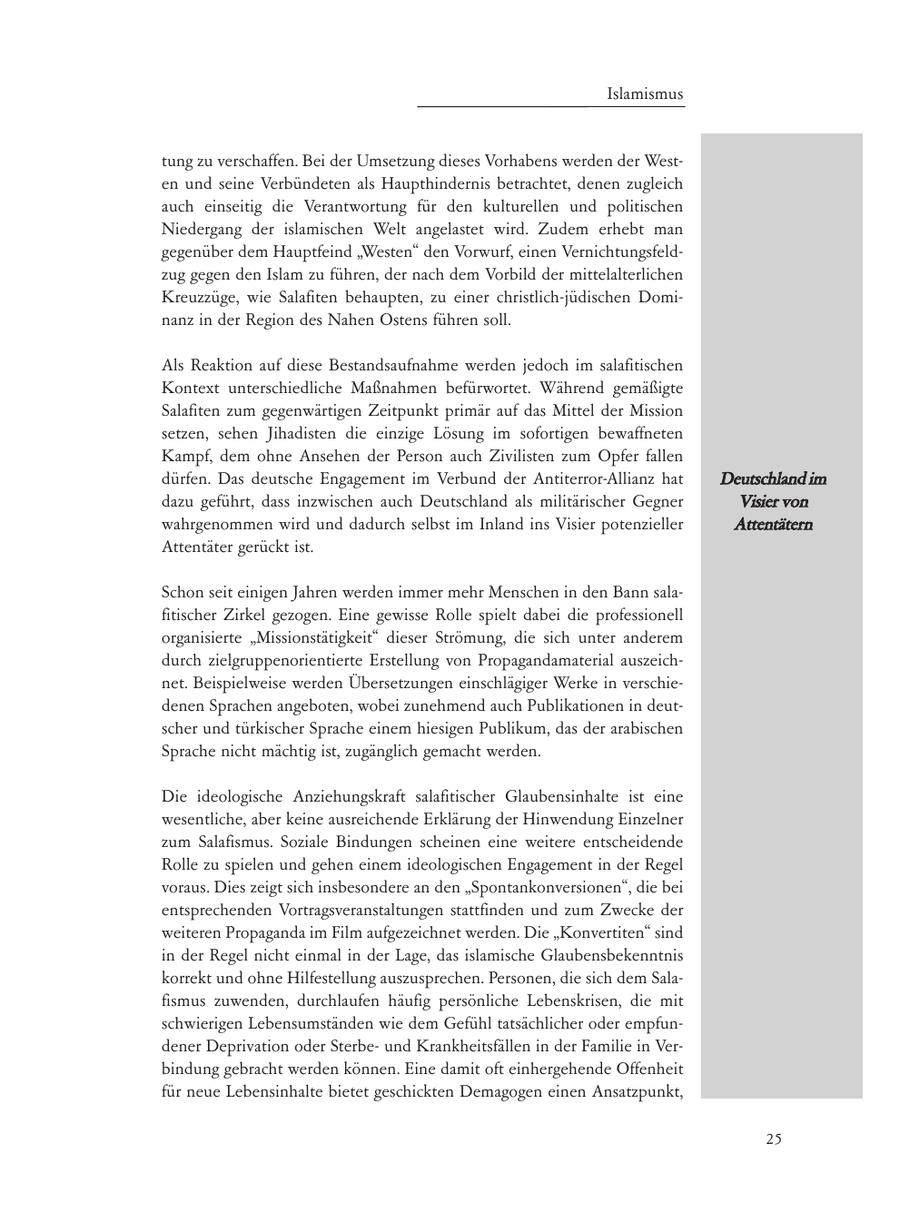 Islamismus

tung zu verschaffen. Bei der Umsetzung dieses Vorhabens werden der Westen und seine Verbündeten als Haupthindernis betrachtet, denen zugleich auch einseitig die Verantwortung für den kulturellen und politischen Niedergang der islamischen Welt angelastet wird. Zudem erhebt man gegenüber dem Hauptfeind „Westen“ den Vorwurf, einen Vernichtungsfeldzug gegen den Islam zu führen, der nach dem Vorbild der mittelalterlichen Kreuzzüge, wie Salafiten behaupten, zu einer christlich-jüdischen Dominanz in der Region des Nahen Ostens führen soll.

Als Reaktion auf diese Bestandsaufnahme werden jedoch im salafitischen Kontext unterschiedliche Maßnahmen befürwortet. Während gemäßigte Salafiten zum gegenwärtigen Zeitpunkt primär auf das Mittel der Mission setzen, sehen Jihadisten die einzige Lösung im sofortigen bewaffneten Kampf, dem ohne Ansehen der Person auch Zivilisten zum Opfer fallen dürfen. Das deutsche Engagement im Verbund der Antiterror-Allianz hat dazu geführt, dass inzwischen auch Deutschland als militärischer Gegner wahrgenommen wird und dadurch selbst im Inland ins Visier potenzieller Attentäter gerückt ist.

Deutschland im Visier von Attentätern

Schon seit einigen Jahren werden immer mehr Menschen in den Bann salafitischer Zirkel gezogen. Eine gewisse Rolle spielt dabei die professionell organisierte „Missionstätigkeit“ dieser Strömung, die sich unter anderem durch zielgruppenorientierte Erstellung von Propagandamaterial auszeichnet. Beispielweise werden Übersetzungen einschlägiger Werke in verschiedenen Sprachen angeboten, wobei zunehmend auch Publikationen in deutscher und türkischer Sprache einem hiesigen Publikum, das der arabischen Sprache nicht mächtig ist, zugänglich gemacht werden.

Die ideologische Anziehungskraft salafitischer Glaubensinhalte ist eine wesentliche, aber keine ausreichende Erklärung der Hinwendung Einzelner zum Salafismus. Soziale Bindungen scheinen eine weitere entscheidende Rolle zu spielen und gehen einem ideologischen Engagement in der Regel voraus. Dies zeigt sich insbesondere an den „Spontankonversionen“, die bei entsprechenden Vortragsveranstaltungen stattfinden und zum Zwecke der weiteren Propaganda im Film aufgezeichnet werden. Die „Konvertiten“ sind in der Regel nicht einmal in der Lage, das islamische Glaubensbekenntnis korrekt und ohne Hilfestellung auszusprechen. Personen, die sich dem Salafismus zuwenden, durchlaufen häufig persönliche Lebenskrisen, die mit schwierigen Lebensumständen wie dem Gefühl tatsächlicher oder empfundener Deprivation oder Sterbe- und Krankheitsfällen in der Familie in Verbindung gebracht werden können. Eine damit oft einhergehende Offenheit für neue Lebensinhalte bietet geschickten Demagogen einen Ansatzpunkt,

25